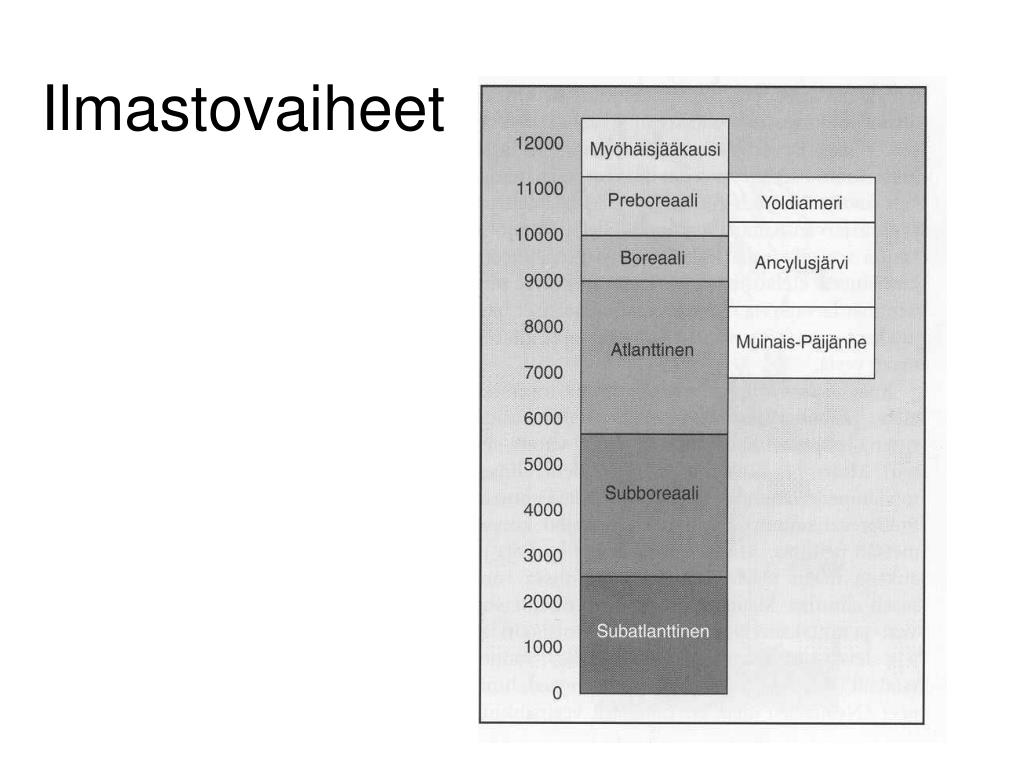 Ilmastovaiheet

12000
11000
10000
9000
8000
7000
6000
5000
4000
3000
2000
1000
0

Myöhäisjääkausi
Preboreaali
Boreaali
Atlanttinen
Subboreaali
Subatlanttinen

Yoldiameri
Ancylusjärvi
Muinais-Päijänne